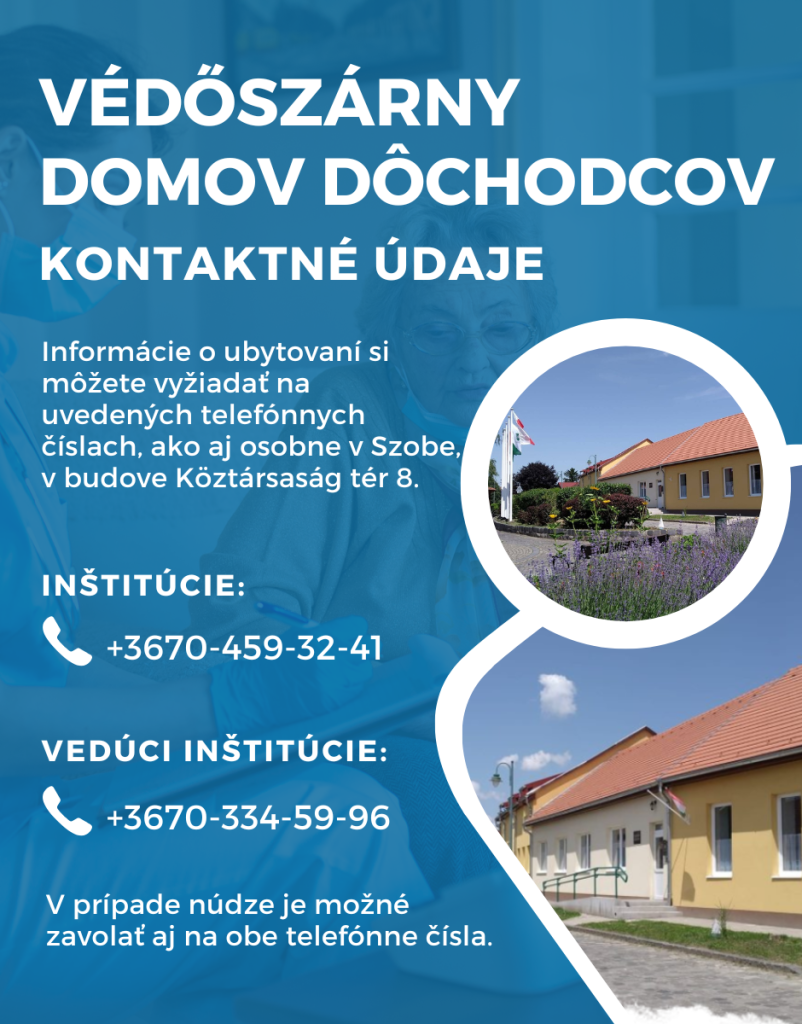 VÉDŐSZÁRNY DOMOV DÔCHODCOV

KONTAKTNÉ ÚDAJE

Informácie o ubytovaní si môžete vyžiadať na uvedených telefónnych číslach, ako aj osobne v Szobe, v budove Köztársaság tér 8.

INŠTITÚCIE:

+3670-459-32-41

VEDÚCI INŠTITÚCIE:

+3670-334-59-96

V prípade núdze je možné zavolať aj na obe telefónne čísla.